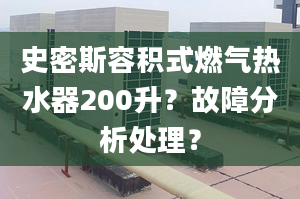 史密斯容积式燃气热水器200升？故障分析处理？